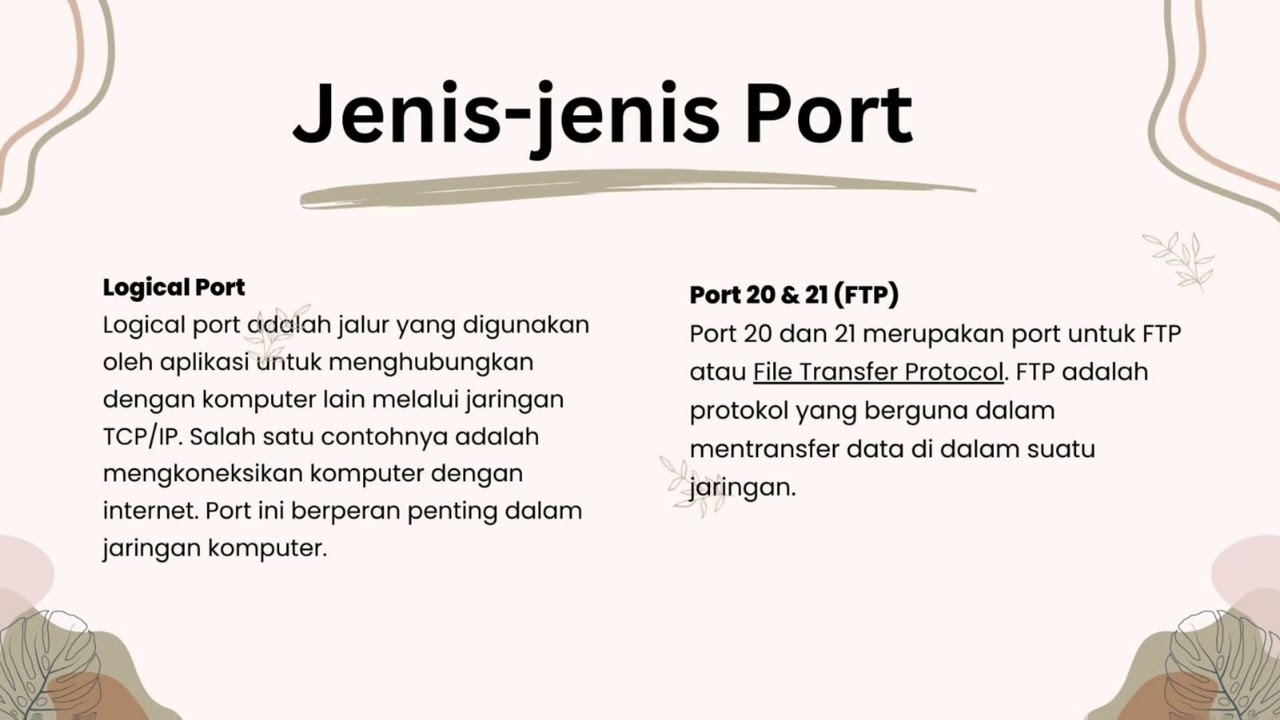 Jenis-jenis Port

Logical Port
Logical port adalah jalur yang digunakan oleh aplikasi untuk menghubungkan dengan komputer lain melalui jaringan TCP/IP. Salah satu contohnya adalah mengkoneksikan komputer dengan internet. Port ini berperan penting dalam jaringan komputer.

Port 20 & 21 (FTP)
Port 20 dan 21 merupakan port untuk FTP atau File Transfer Protocol. FTP adalah protokol yang berguna dalam mentransfer data di dalam suatu jaringan.